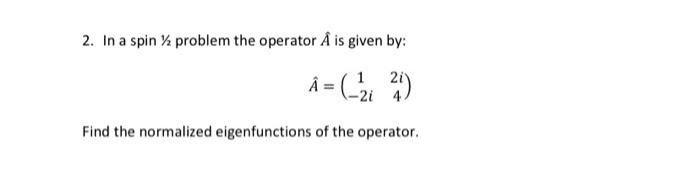 2. In a spin ½ problem the operator $\hat{A}$ is given by:

$\hat{A} = \begin{pmatrix} 1 & 2i \\ -2i & 4 \end{pmatrix}$

Find the normalized eigenfunctions of the operator.